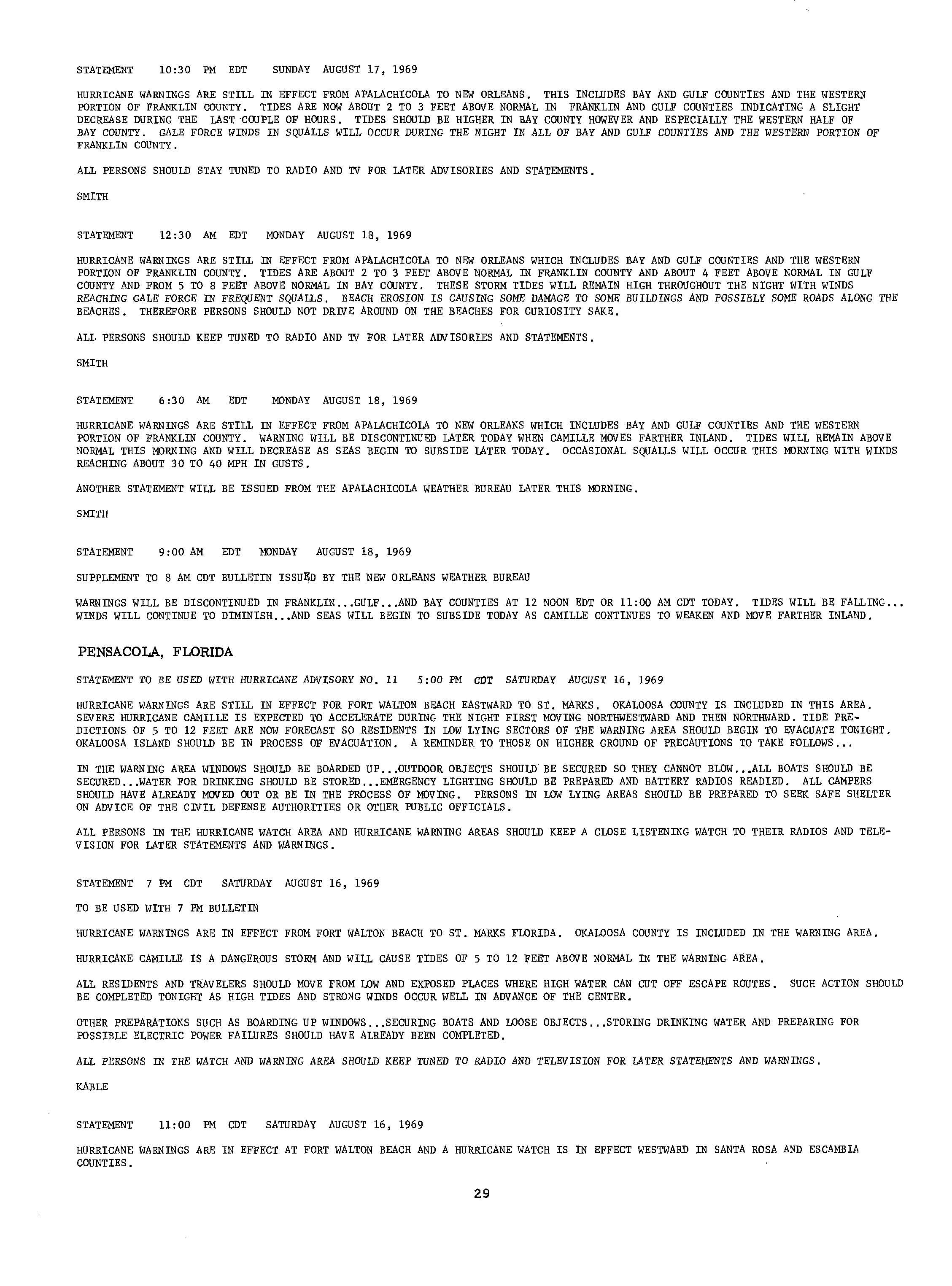 STATEMENT 10:30 PM EDT SUNDAY AUGUST 17, 1969

HURRICANE WARNINGS ARE STILL IN EFFECT FROM APALACHICOLA TO NEW ORLEANS. THIS INCLUDES BAY AND GULF COUNTIES AND THE WESTERN PORTION OF FRANKLIN COUNTY. TIDES ARE NOW ABOUT 2 TO 3 FEET ABOVE NORMAL IN FRANKLIN AND GULF COUNTIES INDICATING A SLIGHT DECREASE DURING THE LAST COUPLE OF HOURS. TIDES SHOULD BE HIGHER IN BAY COUNTY HOWEVER AND ESPECIALLY THE WESTERN HALF OF BAY COUNTY. GALE FORCE WINDS IN SQUALLS WILL OCCUR DURING THE NIGHT IN ALL OF BAY AND GULF COUNTIES AND THE WESTERN PORTION OF FRANKLIN COUNTY.

ALL PERSONS SHOULD STAY TUNED TO RADIO AND TV FOR LATER ADVISORIES AND STATEMENTS.

SMITH

STATEMENT 12:30 AM EDT MONDAY AUGUST 18, 1969

HURRICANE WARNINGS ARE STILL IN EFFECT FROM APALACHICOLA TO NEW ORLEANS WHICH INCLUDES BAY AND GULF COUNTIES AND THE WESTERN PORTION OF FRANKLIN COUNTY. TIDES ARE ABOUT 2 TO 3 FEET ABOVE NORMAL IN FRANKLIN COUNTY AND ABOUT 4 FEET ABOVE NORMAL IN GULF COUNTY AND FROM 5 TO 8 FEET ABOVE NORMAL IN BAY COUNTY. THESE STORM TIDES WILL REMAIN HIGH THROUGHOUT THE NIGHT WITH WINDS REACHING GALE FORCE IN FREQUENT SQUALLS. BEACH EROSION IS CAUSING SOME DAMAGE TO SOME BUILDINGS AND POSSIBLY SOME ROADS ALONG THE BEACHES. THEREFORE PERSONS SHOULD NOT DRIVE AROUND ON THE BEACHES FOR CURIOSITY SAKE.

ALL PERSONS SHOULD KEEP TUNED TO RADIO AND TV FOR LATER ADVISORIES AND STATEMENTS.

SMITH

STATEMENT 6:30 AM EDT MONDAY AUGUST 18, 1969

HURRICANE WARNINGS ARE STILL IN EFFECT FROM APALACHICOLA TO NEW ORLEANS WHICH INCLUDES BAY AND GULF COUNTIES AND THE WESTERN PORTION OF FRANKLIN COUNTY. WARNING WILL BE DISCONTINUED LATER TODAY WHEN CAMILLE MOVES FARTHER INLAND. TIDES WILL REMAIN ABOVE NORMAL THIS MORNING AND WILL DECREASE AS SEAS BEGIN TO SUBSIDE LATER TODAY. OCCASIONAL SQUALLS WILL OCCUR THIS MORNING WITH WINDS REACHING ABOUT 30 TO 40 MPH IN GUSTS.

ANOTHER STATEMENT WILL BE ISSUED FROM THE APALACHICOLA WEATHER BUREAU LATER THIS MORNING.

SMITH

STATEMENT 9:00 AM EDT MONDAY AUGUST 18, 1969

SUPPLEMENT TO 8 AM CDT BULLETIN ISSUED BY THE NEW ORLEANS WEATHER BUREAU

WARNINGS WILL BE DISCONTINUED IN FRANKLIN...GULF...AND BAY COUNTIES AT 12 NOON EDT OR 11:00 AM CDT TODAY. TIDES WILL BE FALLING... WINDS WILL CONTINUE TO DIMINISH...AND SEAS WILL BEGIN TO SUBSIDE TODAY AS CAMILLE CONTINUES TO WEAKEN AND MOVE FARTHER INLAND.

PENSACOLA, FLORIDA

STATEMENT TO BE USED WITH HURRICANE ADVISORY NO. 11 5:00 PM CDT SATURDAY AUGUST 16, 1969

HURRICANE WARNINGS ARE STILL IN EFFECT FOR FORT WALTON BEACH EASTWARD TO ST. MARKS. OKALOOSA COUNTY IS INCLUDED IN THIS AREA. SEVERE HURRICANE CAMILLE IS EXPECTED TO ACCELERATE DURING THE NIGHT FIRST MOVING NORTHWESTWARD AND THEN NORTHWARD. TIDE PREDICTIONS OF 5 TO 12 FEET ARE NOW FORECAST SO RESIDENTS IN LOW LYING SECTORS OF THE WARNING AREA SHOULD BEGIN TO EVACUATE TONIGHT. OKALOOSA ISLAND SHOULD BE IN PROCESS OF EVACUATION. A REMINDER TO THOSE ON HIGHER GROUND OF PRECAUTIONS TO TAKE FOLLOWS...

IN THE WARNING AREA WINDOWS SHOULD BE BOARDED UP...OUTDOOR OBJECTS SHOULD BE SECURED SO THEY CANNOT BLOW...ALL BOATS SHOULD BE SECURED...WATER FOR DRINKING SHOULD BE STORED...EMERGENCY LIGHTING SHOULD BE PREPARED AND BATTERY RADIOS READIED. ALL CAMPERS SHOULD HAVE ALREADY MOVED OUT OR BE IN THE PROCESS OF MOVING. PERSONS IN LOW LYING AREAS SHOULD BE PREPARED TO SEEK SAFE SHELTER ON ADVICE OF THE CIVIL DEFENSE AUTHORITIES OR OTHER PUBLIC OFFICIALS.

ALL PERSONS IN THE HURRICANE WATCH AREA AND HURRICANE WARNING AREAS SHOULD KEEP A CLOSE LISTENING WATCH TO THEIR RADIOS AND TELEVISION FOR LATER STATEMENTS AND WARNINGS.

STATEMENT 7 PM CDT SATURDAY AUGUST 16, 1969

TO BE USED WITH 7 PM BULLETIN

HURRICANE WARNINGS ARE IN EFFECT FROM FORT WALTON BEACH TO ST. MARKS FLORIDA. OKALOOSA COUNTY IS INCLUDED IN THE WARNING AREA.

HURRICANE CAMILLE IS A DANGEROUS STORM AND WILL CAUSE TIDES OF 5 TO 12 FEET ABOVE NORMAL IN THE WARNING AREA.

ALL RESIDENTS AND TRAVELERS SHOULD MOVE FROM LOW AND EXPOSED PLACES WHERE HIGH WATER CAN CUT OFF ESCAPE ROUTES. SUCH ACTION SHOULD BE COMPLETED TONIGHT AS HIGH TIDES AND STRONG WINDS OCCUR WELL IN ADVANCE OF THE CENTER.

OTHER PREPARATIONS SUCH AS BOARDING UP WINDOWS...SECURING BOATS AND LOOSE OBJECTS...STORING DRINKING WATER AND PREPARING FOR POSSIBLE ELECTRIC POWER FAILURES SHOULD HAVE ALREADY BEEN COMPLETED.

ALL PERSONS IN THE WATCH AND WARNING AREA SHOULD KEEP TUNED TO RADIO AND TELEVISION FOR LATER STATEMENTS AND WARNINGS.

KABLE

STATEMENT 11:00 PM CDT SATURDAY AUGUST 16, 1969

HURRICANE WARNINGS ARE IN EFFECT AT FORT WALTON BEACH AND A HURRICANE WATCH IS IN EFFECT WESTWARD IN SANTA ROSA AND ESCAMBIA COUNTIES.

29